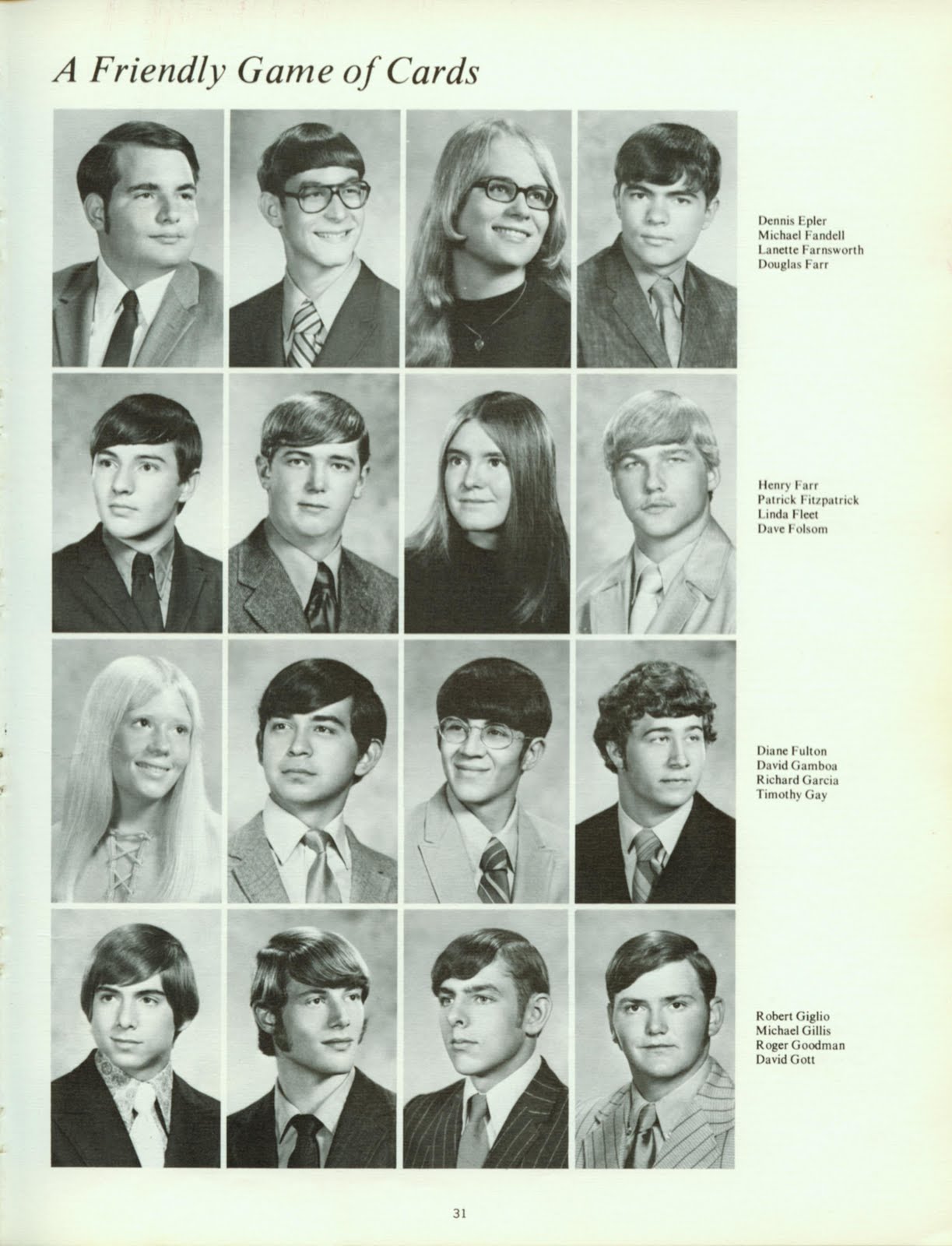 A Friendly Game of Cards

Dennis Epler
Michael Fandell
Lanette Farnsworth
Douglas Farr

Henry Farr
Patrick Fitzpatrick
Linda Fleet
Dave Folsom

Diane Fulton
David Gamboa
Richard Garcia
Timothy Gay

Robert Giglio
Michael Gillis
Roger Goodman
David Gott

31